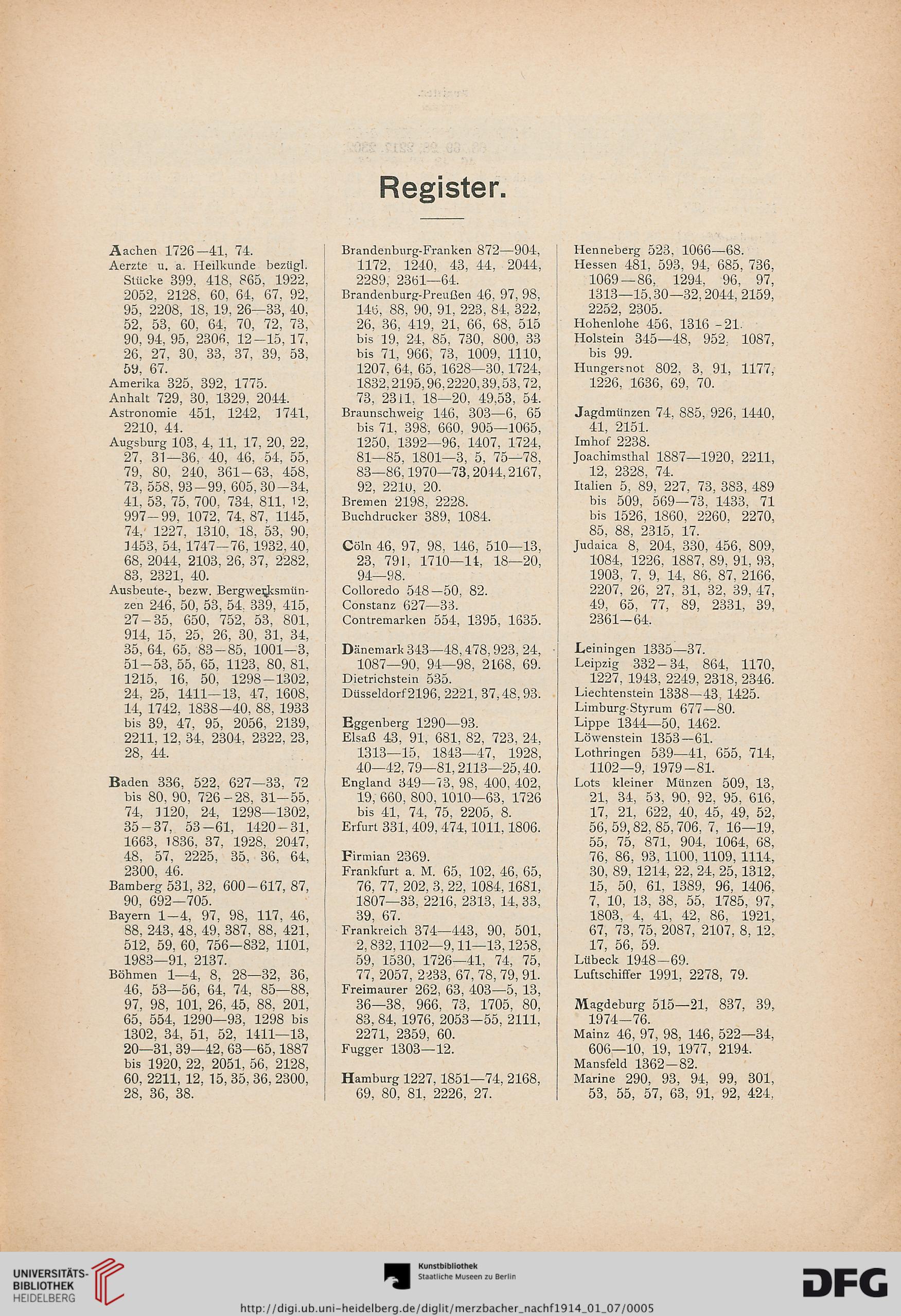 Register.

Aachen 1726—41, 74.
Aerzte u. a. Heilkunde bezügl. Stücke 399, 418, 865, 1922, 2052, 2128, 60, 64, 67, 92, 95, 2208, 18, 19, 26—33, 40, 52, 53, 60, 64, 70, 72, 73, 90, 94, 95, 2306, 12—15, 17, 26, 27, 30, 33, 37, 39, 53, 59, 67.
Amerika 325, 392, 1775.
Anhalt 729, 30, 1329, 2044.
Astronomie 451, 1242, 1741, 2210, 44.
Augsburg 103, 4, 11, 17, 20, 22, 27, 31—36, 40, 46, 54, 55, 79, 80, 240, 361—63, 458, 73, 558, 93—99, 605, 30—34, 41, 53, 75, 700, 734, 811, 12, 997—99, 1072, 74, 87, 1145, 74, 1227, 1310, 18, 53, 90, 1453, 54, 1747—76, 1932, 40, 68, 2044, 2103, 26, 37, 2282, 83, 2321, 40.
Ausbeute-, bezw. Bergwerksmünzen 246, 50, 53, 54, 339, 415, 27—35, 650, 752, 53, 801, 914, 15, 25, 26, 30, 31, 34, 35, 64, 65, 83—85, 1001—3, 51—53, 55, 65, 1123, 80, 81, 1215, 16, 50, 1298—1302, 24, 25, 1411—13, 47, 1608, 14, 1742, 1838—40, 88, 1933 bis 39, 47, 95, 2056, 2139, 2211, 12, 34, 2304, 2322, 23, 28, 44.

Baden 336, 522, 627—33, 72 bis 80, 90, 726—28, 31—55, 74, 1120, 24, 1298—1302, 35—37, 53—61, 1420—31, 1663, 1836, 37, 1928, 2047, 48, 57, 2225, 35, 36, 64, 2300, 46.
Bamberg 531, 32, 600—617, 87, 90, 692—705.
Bayern 1—4, 97, 98, 117, 46, 88, 243, 48, 49, 387, 88, 421, 512, 59, 60, 756—832, 1101, 1983—91, 2137.
Böhmen 1—4, 8, 28—32, 36, 46, 53—56, 64, 74, 85—88, 97, 98, 101, 26, 45, 88, 201, 65, 554, 1290—93, 1298 bis 1302, 34, 51, 52, 1411—13, 20—31, 39—42, 63—65, 1887 bis 1920, 22, 2051, 56, 2128, 60, 2211, 12, 15, 35, 36, 2300, 28, 36, 38.

Brandenburg-Franken 872—904, 1172, 1240, 43, 44, 2044, 2289, 2361—64.
Brandenburg-Preußen 46, 97, 98, 146, 88, 90, 91, 223, 84, 322, 26, 36, 419, 21, 66, 68, 515 bis 19, 24, 85, 730, 800, 33 bis 71, 966, 73, 1009, 1110, 1207, 64, 65, 1628—30, 1724, 1832, 2195, 96, 2220, 39, 53, 72, 73, 2311, 18—20, 49, 53, 54.
Braunschweig 146, 303—6, 65 bis 71, 398, 660, 905—1065, 1250, 1392—96, 1407, 1724, 81—85, 1801—3, 5, 75—78, 83—86, 1970—73, 2044, 2167, 92, 2210, 20.
Bremen 2198, 2228.
Buchdrucker 389, 1084.

Cöln 46, 97, 98, 146, 510—13, 23, 791, 1710—14, 18—20, 94—98.
Colloredo 548—50, 82.
Constanz 627—33.
Contremarken 554, 1395, 1635.

Dänemark 343—48, 478, 923, 24, 1087—90, 94—98, 2168, 69.
Dietrichstein 535.
Düsseldorf 2196, 2221, 37, 48, 93.

Eggenberg 1290—93.
Elsaß 43, 91, 681, 82, 723, 24, 1313—15, 1843—47, 1928, 40—42, 79—81, 2113—25, 40.
England 349—73, 98, 400, 402, 19, 660, 800, 1010—63, 1726 bis 41, 74, 75, 2205, 8.
Erfurt 331, 409, 474, 1011, 1806.

Firmian 2369.
Frankfurt a. M. 65, 102, 46, 65, 76, 77, 202, 3, 22, 1084, 1681, 1807—33, 2216, 2313, 14, 33, 39, 67.
Frankreich 374—443, 90, 501, 2, 832, 1102—9, 11—13, 1258, 59, 1530, 1726—41, 74, 75, 77, 2057, 2233, 67, 78, 79, 91.
Freimaurer 262, 63, 403—5, 13, 36—38, 966, 73, 1705, 80, 83, 84, 1976, 2053—55, 2111, 2271, 2359, 60.
Fugger 1303—12.

Hamburg 1227, 1851—74, 2168, 69, 80, 81, 2226, 27.

Henneberg 523, 1066—68.
Hessen 481, 593, 94, 685, 736, 1069—86, 1294, 96, 97, 1313—15, 30—32, 2044, 2159, 2252, 2305.
Hohenlohe 456, 1316—21.
Holstein 345—48, 952, 1087, bis 99.
Hungersnot 802, 3, 91, 1177, 1226, 1636, 69, 70.

Jagdmünzen 74, 885, 926, 1440, 41, 2151.
Imhof 2238.
Joachimsthal 1887—1920, 2211, 12, 2328, 74.
Italien 5, 89, 227, 73, 383, 489 bis 509, 569—73, 1433, 71 bis 1526, 1860, 2260, 2270, 85, 88, 2315, 17.
Judaica 8, 204, 330, 456, 809, 1084, 1226, 1887, 89, 91, 93, 1903, 7, 9, 14, 86, 87, 2166, 2207, 26, 27, 31, 32, 39, 47, 49, 65, 77, 89, 2331, 39, 2361—64.

Leiningen 1335—37.
Leipzig 332—34, 864, 1170, 1227, 1943, 2249, 2318, 2346.
Liechtenstein 1338—43, 1425.
Limburg-Styrum 677—80.
Lippe 1344—50, 1462.
Löwenstein 1353—61.
Lothringen 539—41, 655, 714, 1102—9, 1979—81.
Lots kleiner Münzen 509, 13, 21, 34, 53, 90, 92, 95, 616, 17, 21, 622, 40, 45, 49, 52, 56, 59, 82, 85, 706, 7, 16—19, 55, 75, 871, 904, 1064, 68, 76, 86, 93, 1100, 1109, 1114, 30, 89, 1214, 22, 24, 25, 1312, 15, 50, 61, 1389, 96, 1406, 7, 10, 13, 38, 55, 1785, 97, 1803, 4, 41, 42, 86, 1921, 67, 73, 75, 2087, 2107, 8, 12, 17, 56, 59.
Lübeck 1948—69.
Luftschiffer 1991, 2278, 79.

Magdeburg 515—21, 837, 39, 1974—76.
Mainz 46, 97, 98, 146, 522—34, 606—10, 19, 1977, 2194.
Mansfeld 1362—82.
Marine 290, 93, 94, 99, 301, 53, 55, 57, 63, 91, 92, 424,

UNIVERSITÄTS-BIBLIOTHEK HEIDELBERG
Kunstbibliothek Staatliche Museen zu Berlin
DFG
http://digi.ub.uni-heidelberg.de/diglit/merzbacher_nachf1914_01_07/0005